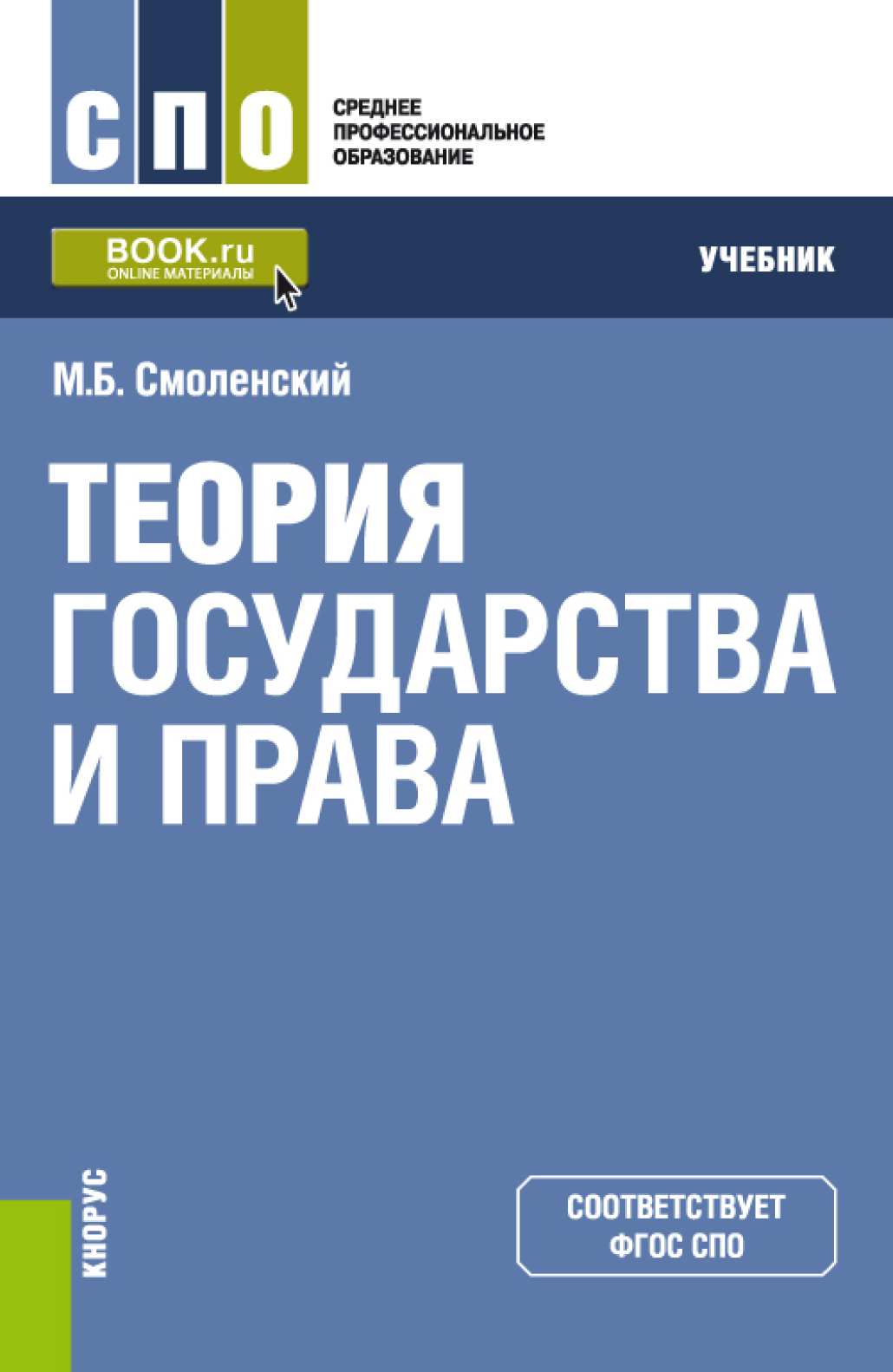 СПО

СРЕДНЕЕ ПРОФЕССИОНАЛЬНОЕ ОБРАЗОВАНИЕ

BOOK.ru
ONLINE МАТЕРИАЛЫ

УЧЕБНИК

М.Б. Смоленский

ТЕОРИЯ ГОСУДАРСТВА И ПРАВА

КНОРУС

СООТВЕТСТВУЕТ ФГОС СПО